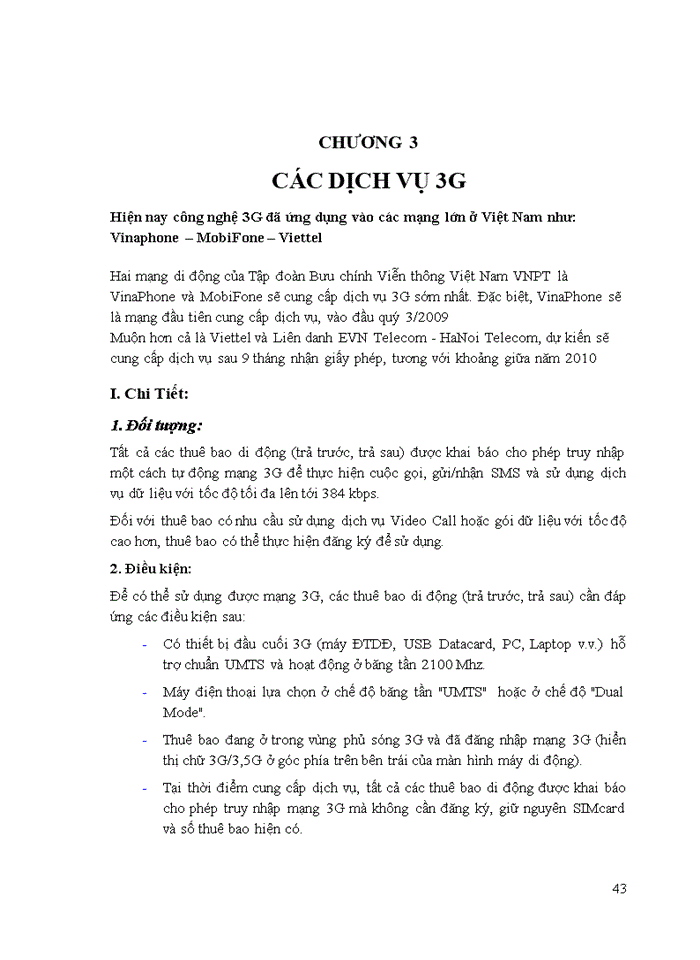 CHƯƠNG 3

CÁC DỊCH VỤ 3G

Hiện nay công nghệ 3G đã ứng dụng vào các mạng lớn ở Việt Nam như: Vinaphone – MobiFone – Viettel

Hai mạng di động của Tập đoàn Bưu chính Viễn thông Việt Nam VNPT là VinaPhone và MobiFone sẽ cung cấp dịch vụ 3G sớm nhất. Đặc biệt, VinaPhone sẽ là mạng đầu tiên cung cấp dịch vụ, vào đầu quý 3/2009
Muộn hơn cả là Viettel và Liên danh EVN Telecom - HaNoi Telecom, dự kiến sẽ cung cấp dịch vụ sau 9 tháng nhận giấy phép, tương với khoảng giữa năm 2010

I. Chi Tiết:

1. Đối tượng:

Tất cả các thuê bao di động (trả trước, trả sau) được khai báo cho phép truy nhập một cách tự động mạng 3G để thực hiện cuộc gọi, gửi/nhận SMS và sử dụng dịch vụ dữ liệu với tốc độ tối đa lên tới 384 kbps.

Đối với thuê bao có nhu cầu sử dụng dịch vụ Video Call hoặc gói dữ liệu với tốc độ cao hơn, thuê bao có thể thực hiện đăng ký để sử dụng.

2. Điều kiện:

Để có thể sử dụng được mạng 3G, các thuê bao di động (trả trước, trả sau) cần đáp ứng các điều kiện sau:

- Có thiết bị đầu cuối 3G (máy ĐTDĐ, USB Datacard, PC, Laptop v.v.) hỗ trợ chuẩn UMTS và hoạt động ở băng tần 2100 Mhz.

- Máy điện thoại lựa chọn ở chế độ băng tần "UMTS" hoặc ở chế độ "Dual Mode".

- Thuê bao đang ở trong vùng phủ sóng 3G và đã đăng nhập mạng 3G (hiển thị chữ 3G/3,5G ở góc phía trên bên trái của màn hình máy di động).

- Tại thời điểm cung cấp dịch vụ, tất cả các thuê bao di động được khai báo cho phép truy nhập mạng 3G mà không cần đăng ký, giữ nguyên SIMcard và số thuê bao hiện có.

43